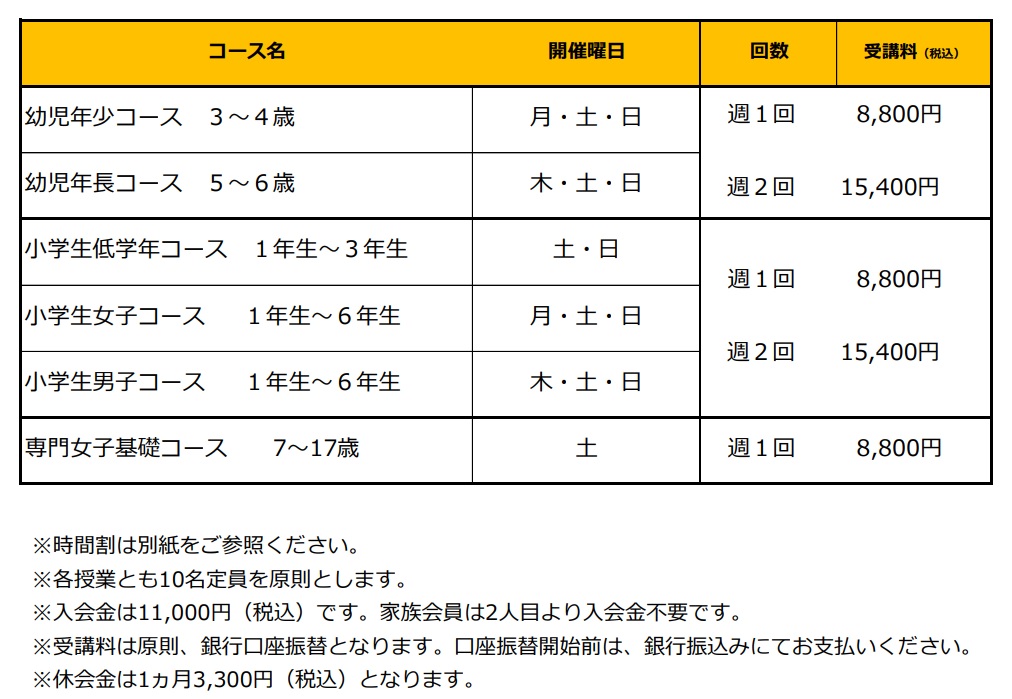 | コース名 | 開催曜日 | 回数 | 受講料（税込） |
|---|---|---|---|
| 幼児年少コース　３～４歳 | 月・土・日 | 週１回 | 8,800円 |
| 幼児年長コース　５～６歳 | 木・土・日 | 週２回 | 15,400円 |
| 小学生低学年コース　１年生～３年生 | 土・日 | 週１回 | 8,800円 |
| 小学生女子コース　１年生～６年生 | 月・土・日 | 週２回 | 15,400円 |
| 小学生男子コース　１年生～６年生 | 木・土・日 | | |
| 専門女子基礎コース　7～17歳 | 土 | 週１回 | 8,800円 |

※時間割は別紙をご参照ください。
※各授業とも10名定員を原則とします。
※入会金は11,000円（税込）です。家族会員は2人目より入会金不要です。
※受講料は原則、銀行口座振替となります。口座振替開始前は、銀行振込みにてお支払いください。
※休会金は1ヵ月3,300円（税込）となります。